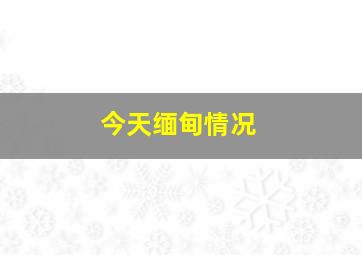 今天缅甸情况